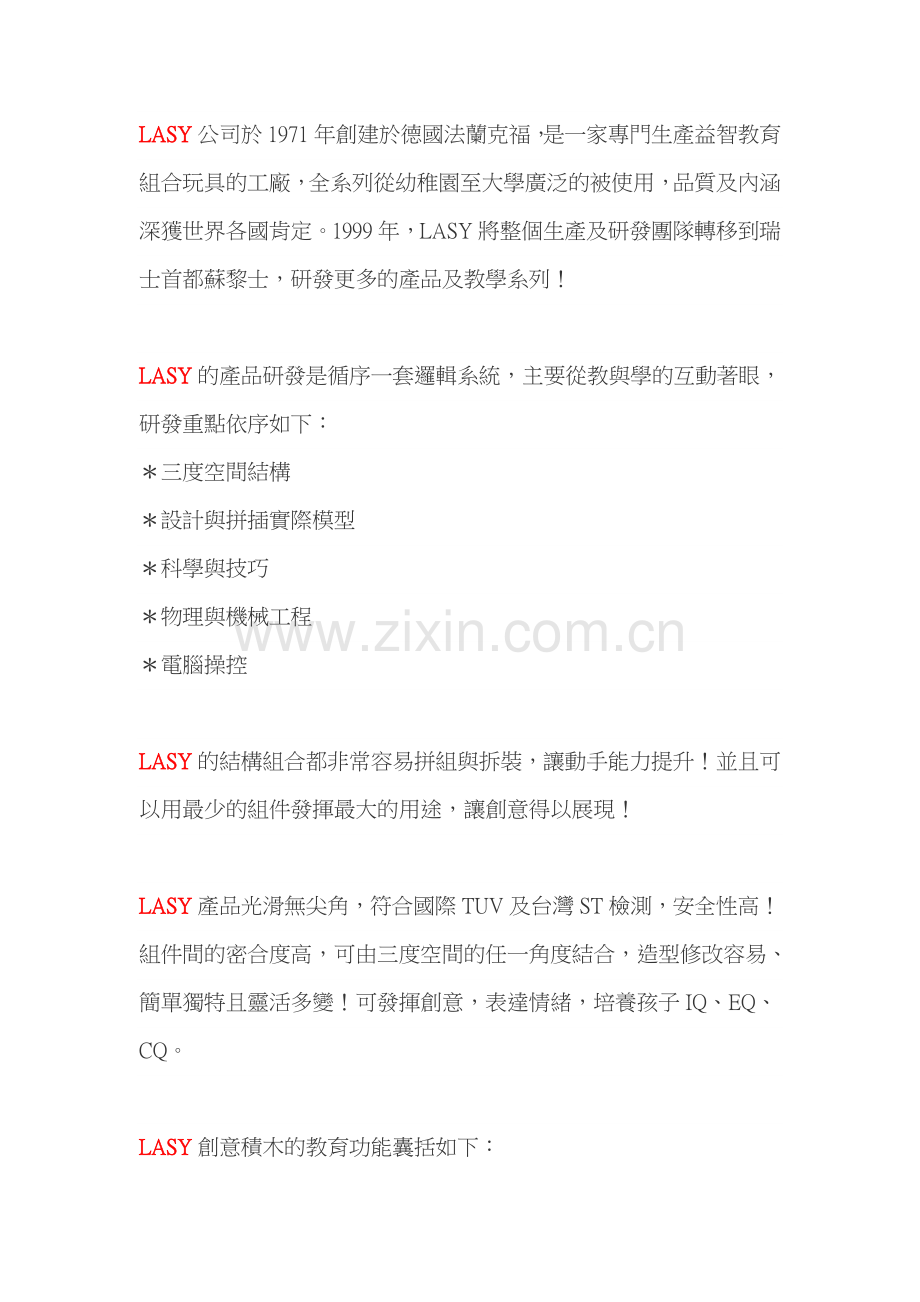 LASY 公司於 1971 年創建於德國法蘭克福，是一家專門生產益智教育組合玩具的工廠，全系列從幼稚園至大學廣泛的被使用，品質及內涵深獲世界各國肯定。1999 年，LASY 將整個生產及研發團隊轉移到瑞士首都蘇黎士，研發更多的產品及教學系列！

LASY 的產品研發是循序一套邏輯系統，主要從教與學的互動著眼，研發重點依序如下：

＊三度空間結構

＊設計與拼插實際模型

＊科學與技巧

＊物理與機械工程

＊電腦操控

www.zixin.com.cn

LASY 的結構組合都非常容易拼組與拆裝，讓動手能力提升！並且可以用最少的組件發揮最大的用途，讓創意得以展現！

LASY 產品光滑無尖角，符合國際 TUV 及台灣 ST 檢測，安全性高！組件間的密合度高，可由三度空間的任一角度結合，造型修改容易、簡單獨特且靈活多變！可發揮創意，表達情緒，培養孩子 IQ、EQ、CQ。

LASY 創意積木的教育功能囊括如下：